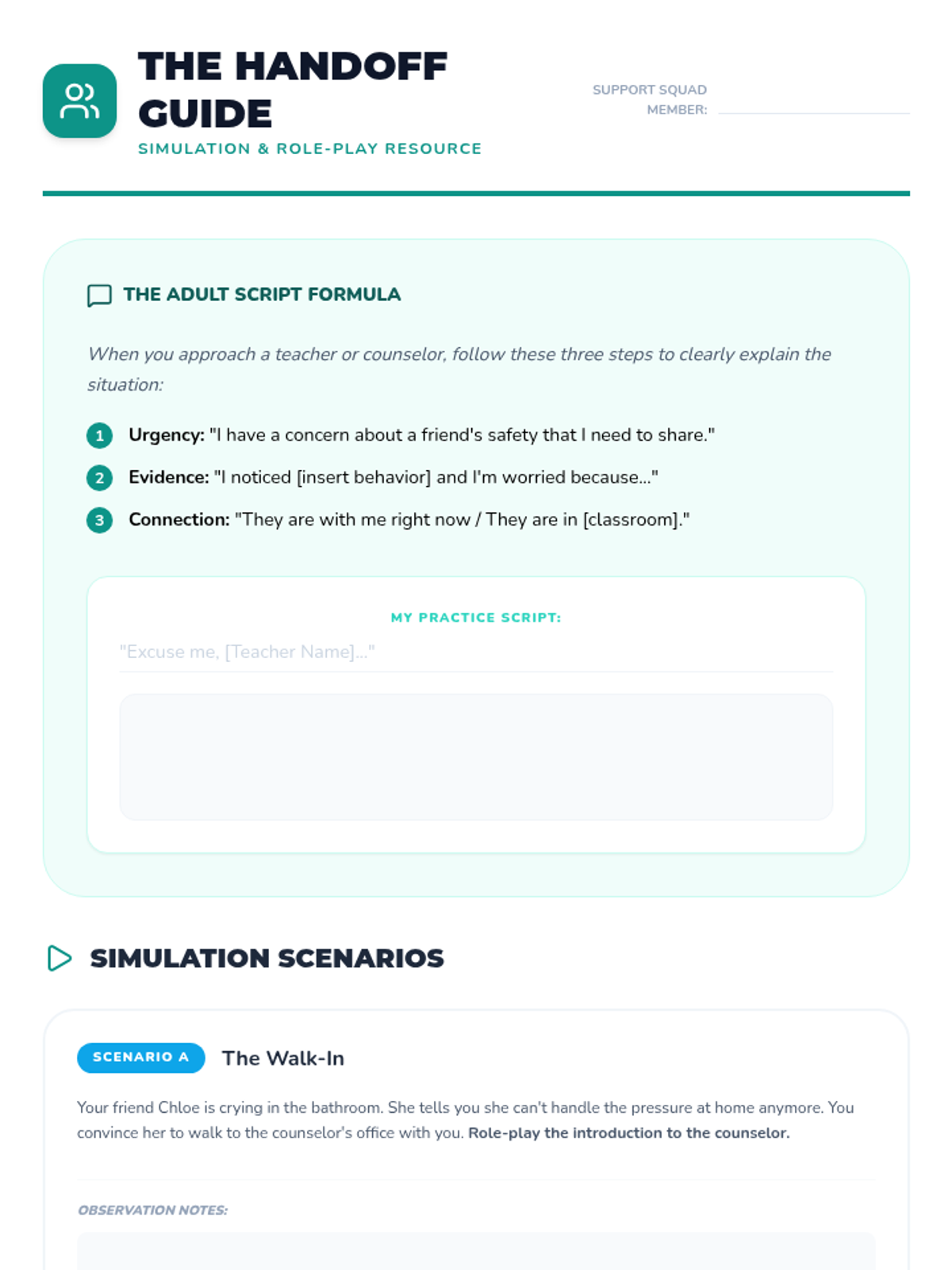 THE HANDOFF GUIDE
SIMULATION & ROLE-PLAY RESOURCE

SUPPORT SQUAD MEMBER:

THE ADULT SCRIPT FORMULA

When you approach a teacher or counselor, follow these three steps to clearly explain the situation:

1 Urgency: "I have a concern about a friend's safety that I need to share."

2 Evidence: "I noticed [insert behavior] and I'm worried because..."

3 Connection: "They are with me right now / They are in [classroom]."

MY PRACTICE SCRIPT:

"Excuse me, [Teacher Name]..."

SIMULATION SCENARIOS

SCENARIO A The Walk-In

Your friend Chloe is crying in the bathroom. She tells you she can't handle the pressure at home anymore. You convince her to walk to the counselor's office with you. Role-play the introduction to the counselor.

OBSERVATION NOTES: